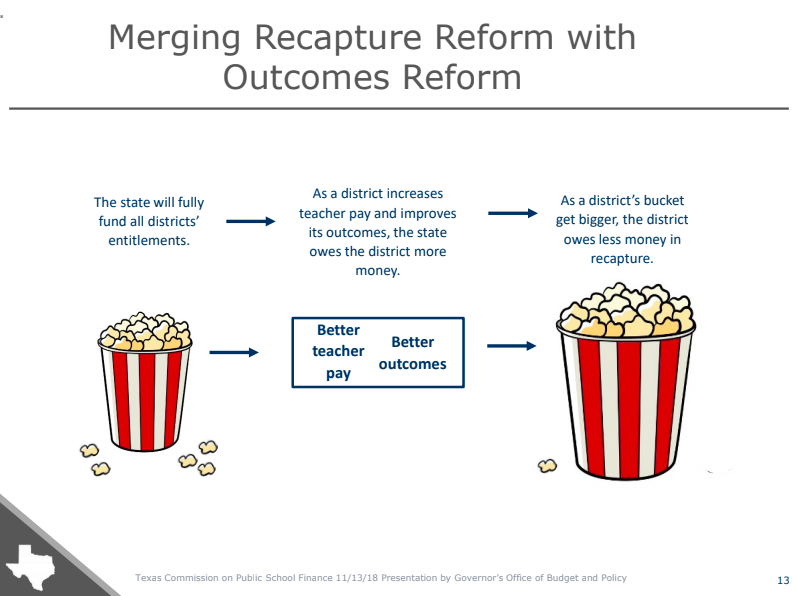 Merging Recapture Reform with Outcomes Reform

The state will fully fund all districts' entitlements.

As a district increases teacher pay and improves its outcomes, the state owes the district more money.

As a district's bucket get bigger, the district owes less money in recapture.

Better teacher pay

Better outcomes

Texas Commission on Public School Finance 11/13/18 Presentation by Governor's Office of Budget and Policy

13